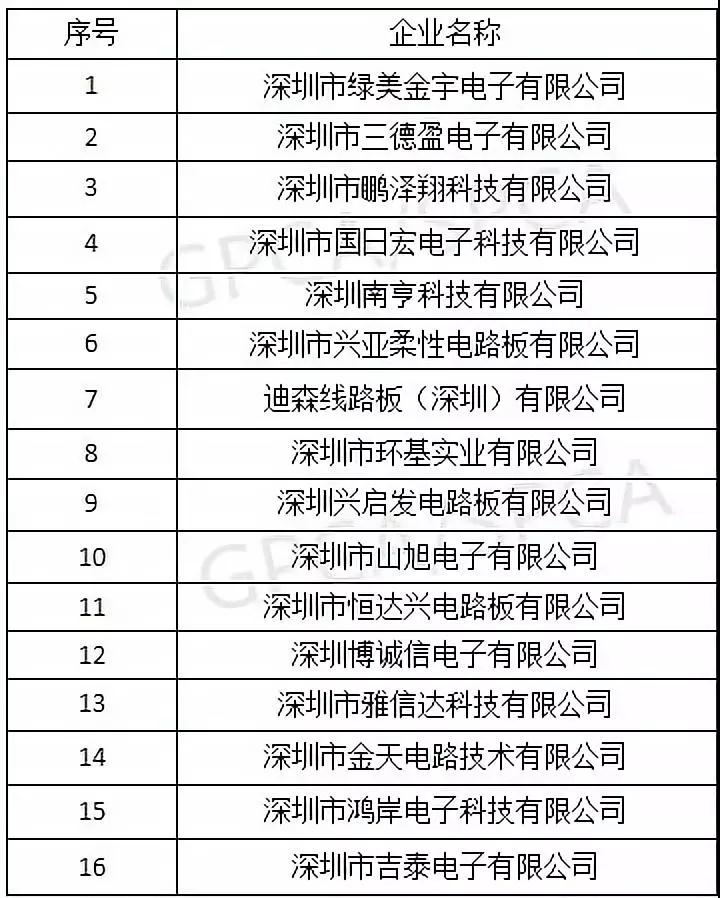 | 序号 | 企业名称 |
|---|---|
| 1 | 深圳市绿美金宇电子有限公司 |
| 2 | 深圳市三德盈电子有限公司 |
| 3 | 深圳市鹏泽翔科技有限公司 |
| 4 | 深圳市国日宏电子科技有限公司 |
| 5 | 深圳南亨科技有限公司 |
| 6 | 深圳市兴亚柔性电路板有限公司 |
| 7 | 迪森线路板（深圳）有限公司 |
| 8 | 深圳市环基实业有限公司 |
| 9 | 深圳兴启发电路板有限公司 |
| 10 | 深圳市山旭电子有限公司 |
| 11 | 深圳市恒达兴电路板有限公司 |
| 12 | 深圳博诚信电子有限公司 |
| 13 | 深圳市雅信达科技有限公司 |
| 14 | 深圳市金天电路技术有限公司 |
| 15 | 深圳市鸿岸电子科技有限公司 |
| 16 | 深圳市吉泰电子有限公司 |

GPCA
GPCA